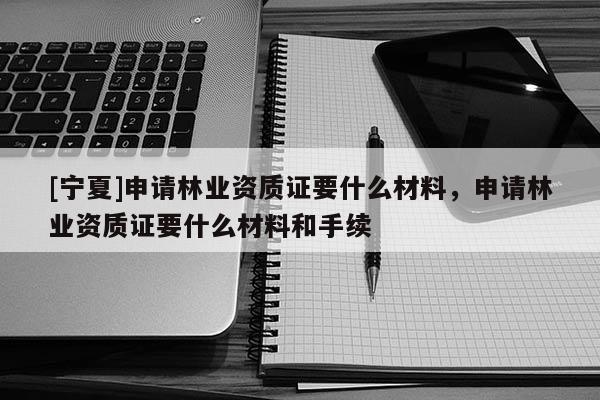 [宁夏]申请林业资质证要什么材料，申请林业资质证要什么材料和手续